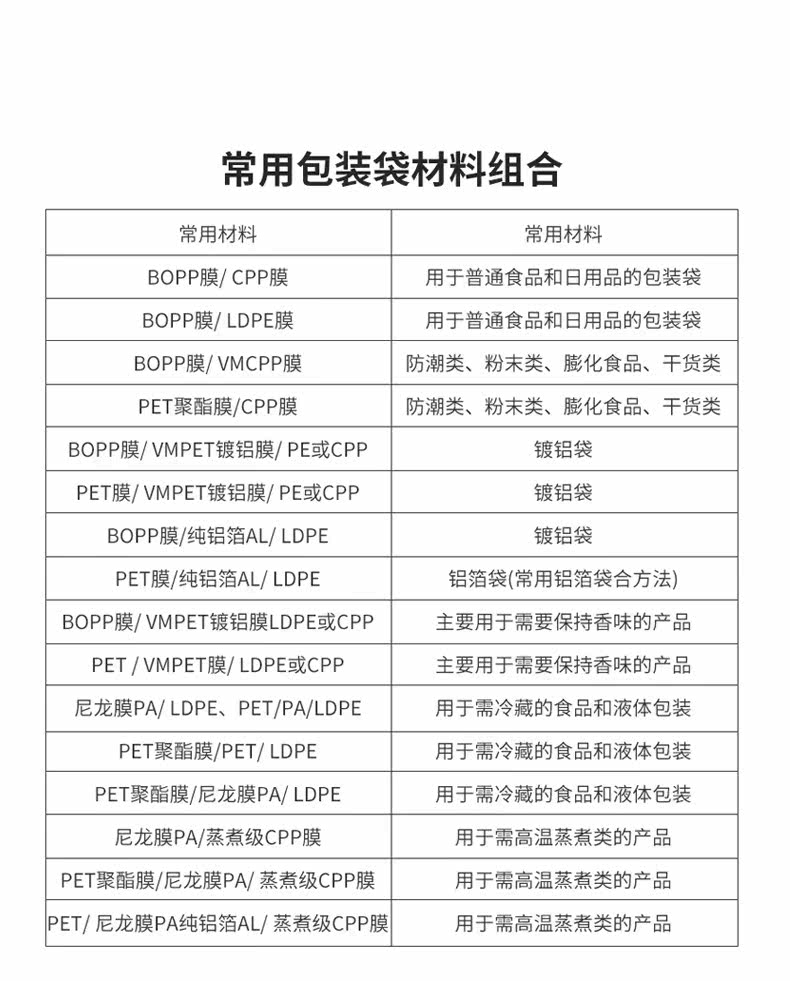 常用包装袋材料组合

| 常用材料 | 常用材料 |
|---|---|
| BOPP膜/ CPP膜 | 用于普通食品和日用品的包装袋 |
| BOPP膜/ LDPE膜 | 用于普通食品和日用品的包装袋 |
| BOPP膜/ VMCPP膜 | 防潮类、粉末类、膨化食品、干货类 |
| PET聚酯膜/CPP膜 | 防潮类、粉末类、膨化食品、干货类 |
| BOPP膜/ VMPET镀铝膜/ PE或CPP | 镀铝袋 |
| PET膜/ VMPET镀铝膜/ PE或CPP | 镀铝袋 |
| BOPP膜/纯铝箔AL/ LDPE | 镀铝袋 |
| PET膜/纯铝箔AL/ LDPE | 铝箔袋(常用铝箔袋合方法) |
| BOPP膜/ VMPET镀铝膜LDPE或CPP | 主要用于需要保持香味的产品 |
| PET / VMPET膜/ LDPE或CPP | 主要用于需要保持香味的产品 |
| 尼龙膜PA/ LDPE、PET/PA/LDPE | 用于需冷藏的食品和液体包装 |
| PET聚酯膜/PET/ LDPE | 用于需冷藏的食品和液体包装 |
| PET聚酯膜/尼龙膜PA/ LDPE | 用于需冷藏的食品和液体包装 |
| 尼龙膜PA/蒸煮级CPP膜 | 用于需高温蒸煮类的产品 |
| PET聚酯膜/尼龙膜PA/ 蒸煮级CPP膜 | 用于需高温蒸煮类的产品 |
| PET/ 尼龙膜PA纯铝箔AL/ 蒸煮级CPP膜 | 用于需高温蒸煮类的产品 |